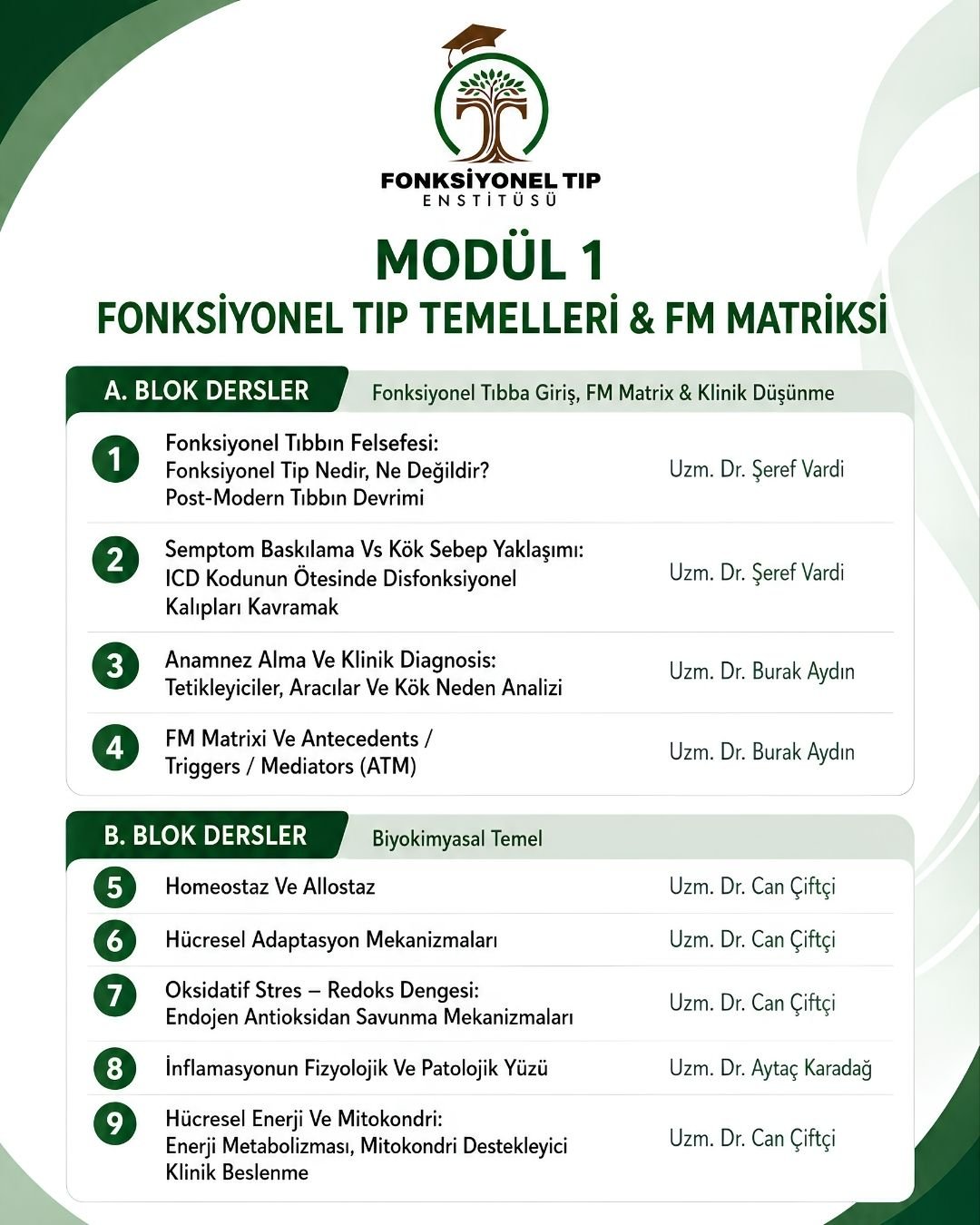 FONKSİYONEL TIP
ENSTİTÜSÜ

MODÜL 1
FONKSİYONEL TIP TEMELLERİ & FM MATRİKSİ

A. BLOK DERSLER
Fonksiyonel Tıbba Giriş, FM Matrix & Klinik Düşünme

1
Fonksiyonel Tıbbın Felsefesi: Fonksiyonel Tip Nedir, Ne Değildir? Post-Modern Tıbbın Devrimi
Uzm. Dr. Şeref Vardi

2
Semptom Baskılama Vs Kök Sebep Yaklaşımı: ICD Kodunun Ötesinde Disfonksiyonel Kalıpları Kavramak
Uzm. Dr. Şeref Vardi

3
Anamnez Alma Ve Klinik Diagnosis: Tetikleyiciler, Aracılar Ve Kök Neden Analizi
Uzm. Dr. Burak Aydın

4
FM Matrixi Ve Antecedents / Triggers / Mediators (ATM)
Uzm. Dr. Burak Aydın

B. BLOK DERSLER
Biyokimyasal Temel

5
Homeostaz Ve Allostaz
Uzm. Dr. Can Çiftçi

6
Hücresel Adaptasyon Mekanizmaları
Uzm. Dr. Can Çiftçi

7
Oksidatif Stres – Redoks Dengesi: Endojen Antioksidan Savunma Mekanizmaları
Uzm. Dr. Can Çiftçi

8
İnflamasyonun Fizyolojik Ve Patolojik Yüzü
Uzm. Dr. Aytaç Karadağ

9
Hücresel Enerji Ve Mitokondri: Enerji Metabolizması, Mitokondri Destekleyici Klinik Beslenme
Uzm. Dr. Can Çiftçi